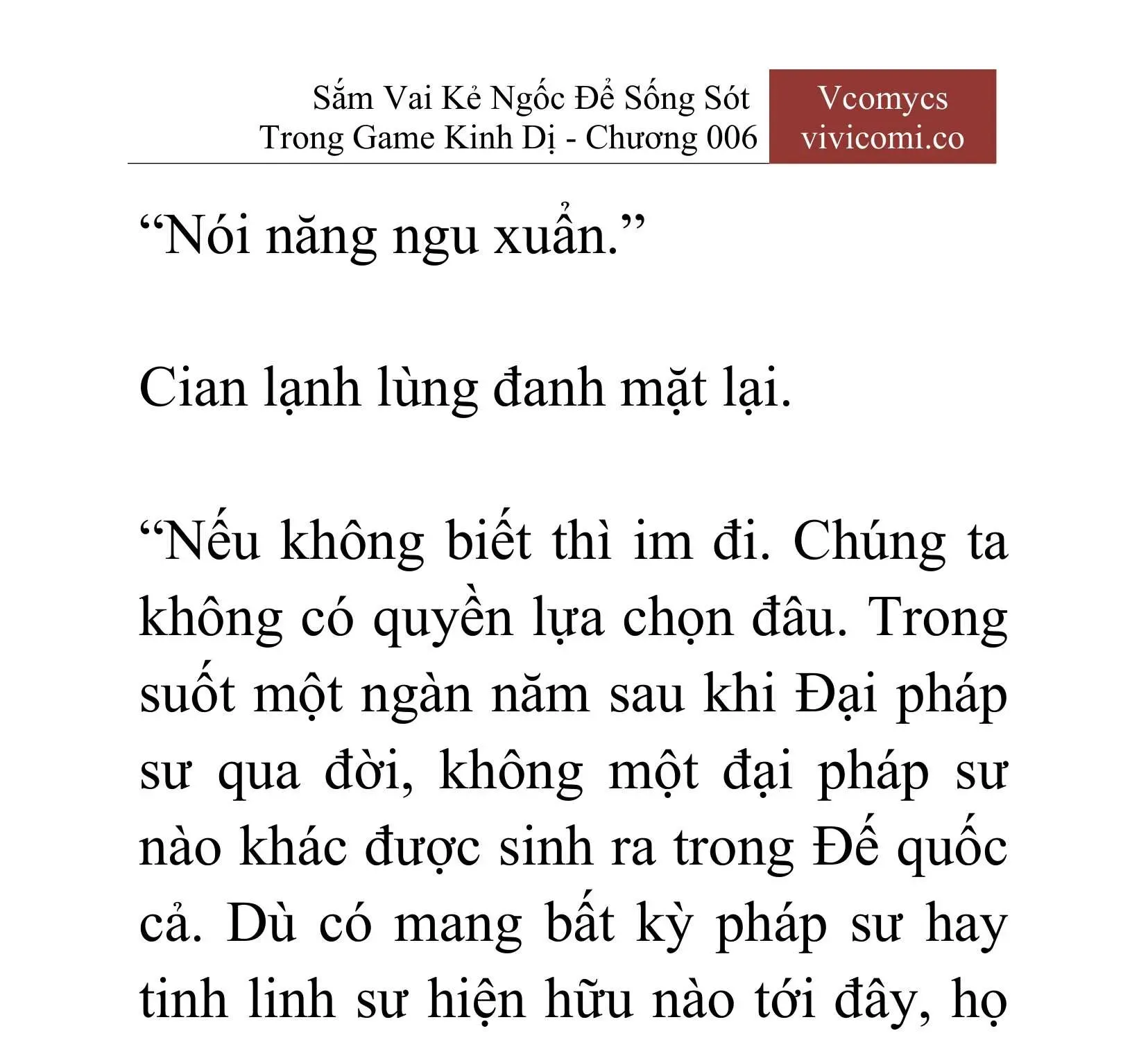 Sắm Vai Kẻ Ngốc Để Sống Sót Trong Game Kinh Dị - Chương 006

Vcomycs
vivicomi.co

“Nói năng ngu xuẩn.”

Cian lạnh lùng đanh mặt lại.

“Nếu không biết thì im đi. Chúng ta không có quyền lựa chọn đâu. Trong suốt một ngàn năm sau khi Đại pháp sư qua đời, không một đại pháp sư nào khác được sinh ra trong Đế quốc cả. Dù có mang bất kỳ pháp sư hay tinh linh sư hiện hữu nào tới đây, họ